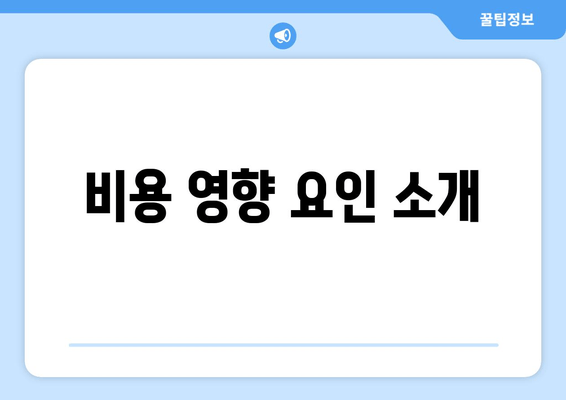 꿀팁정보

비용 영향 요인 소개